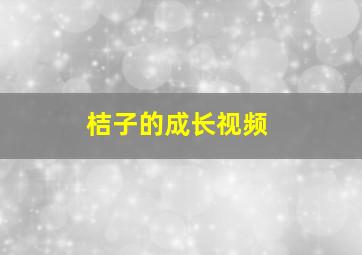 桔子的成长视频